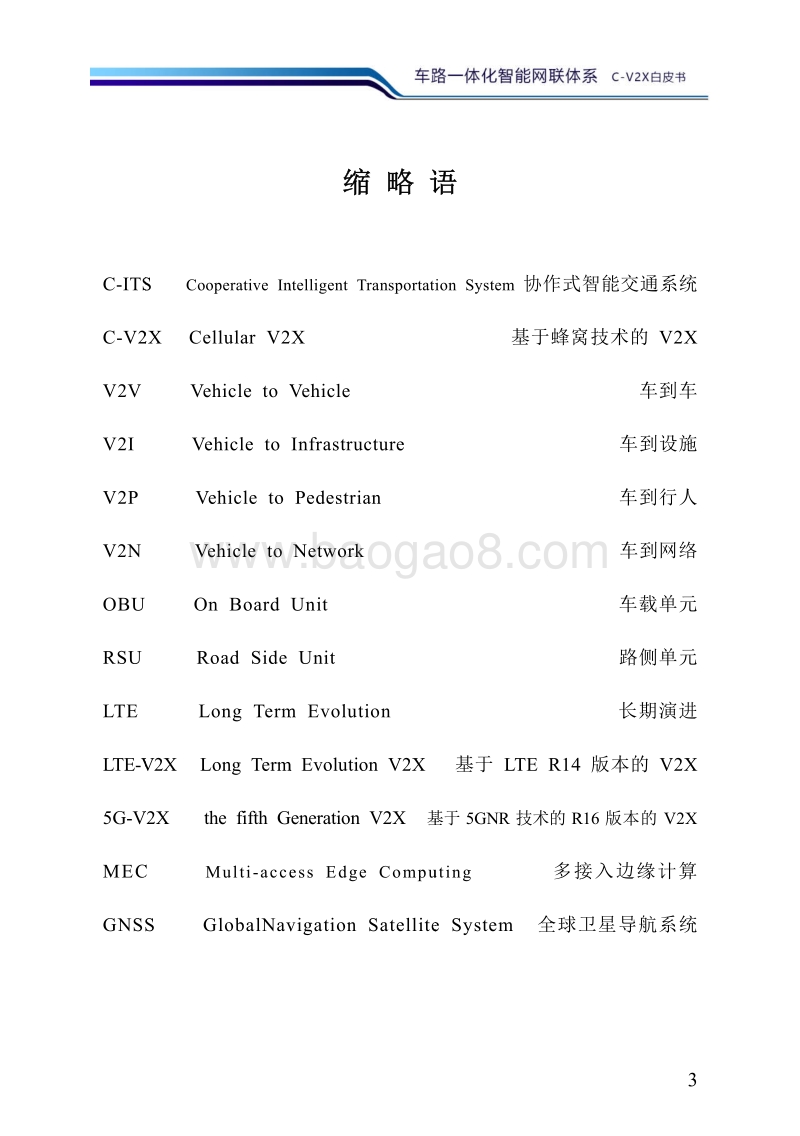 车路一体化智能网联体系 C-V2X白皮书

缩 略 语

C-ITS Cooperative Intelligent Transportation System 协作式智能交通系统

C-V2X Cellular V2X 基于蜂窝技术的 V2X

V2V Vehicle to Vehicle 车到车

V2I Vehicle to Infrastructure 车到设施

V2P Vehicle to Pedestrian 车到行人

V2N Vehicle to Network 车到网络

www.baogao8.com

OBU On Board Unit 车载单元

RSU Road Side Unit 路侧单元

LTE Long Term Evolution 长期演进

LTE-V2X Long Term Evolution V2X 基于 LTE R14 版本的 V2X

5G-V2X the fifth Generation V2X 基于 5GNR 技术的 R16 版本的 V2X

MEC Multi-access Edge Computing 多接入边缘计算

GNSS GlobalNavigation Satellite System 全球卫星导航系统

3